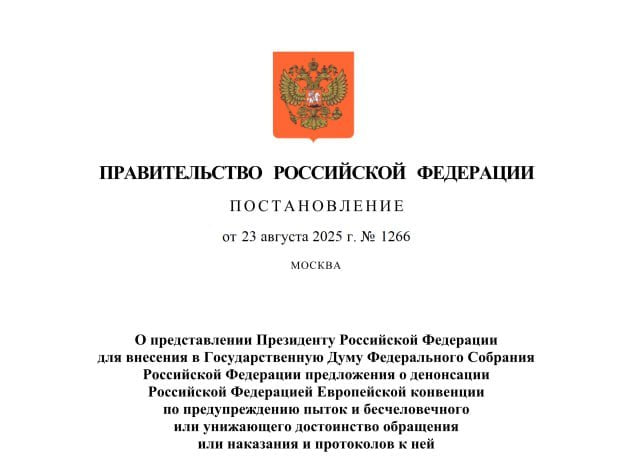 ПРАВИТЕЛЬСТВО РОССИЙСКОЙ ФЕДЕРАЦИИ

ПОСТАНОВЛЕНИЕ

от 23 августа 2025 г. № 1266

МОСКВА

О представлении Президенту Российской Федерации для внесения в Государственную Думу Федерального Собрания Российской Федерации предложения о денонсации Российской Федерацией Европейской конвенции по предупреждению пыток и бесчеловечного или унижающего достоинство обращения или наказания и протоколов к ней